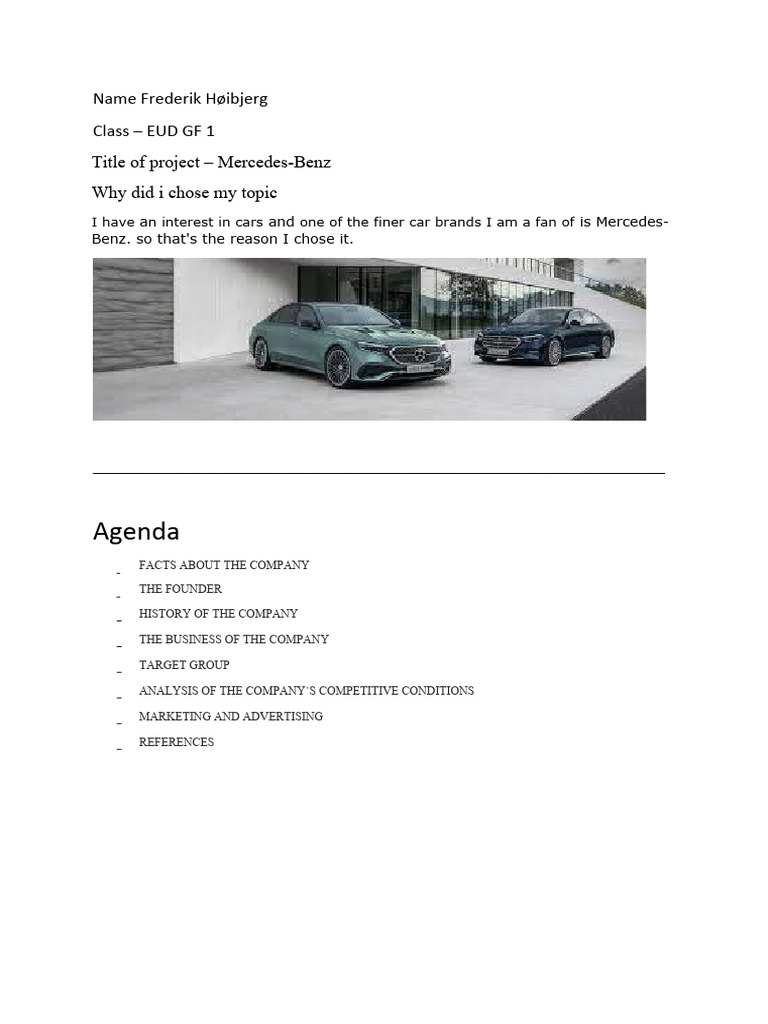 Name Frederik Høibjerg

Class – EUD GF 1

Title of project – Mercedes-Benz

Why did i chose my topic

I have an interest in cars and one of the finer car brands I am a fan of is Mercedes-Benz. so that's the reason I chose it.

Agenda

- FACTS ABOUT THE COMPANY
- THE FOUNDER
- HISTORY OF THE COMPANY
- THE BUSINESS OF THE COMPANY
- TARGET GROUP
- ANALYSIS OF THE COMPANY´S COMPETITIVE CONDITIONS
- MARKETING AND ADVERTISING
- REFERENCES